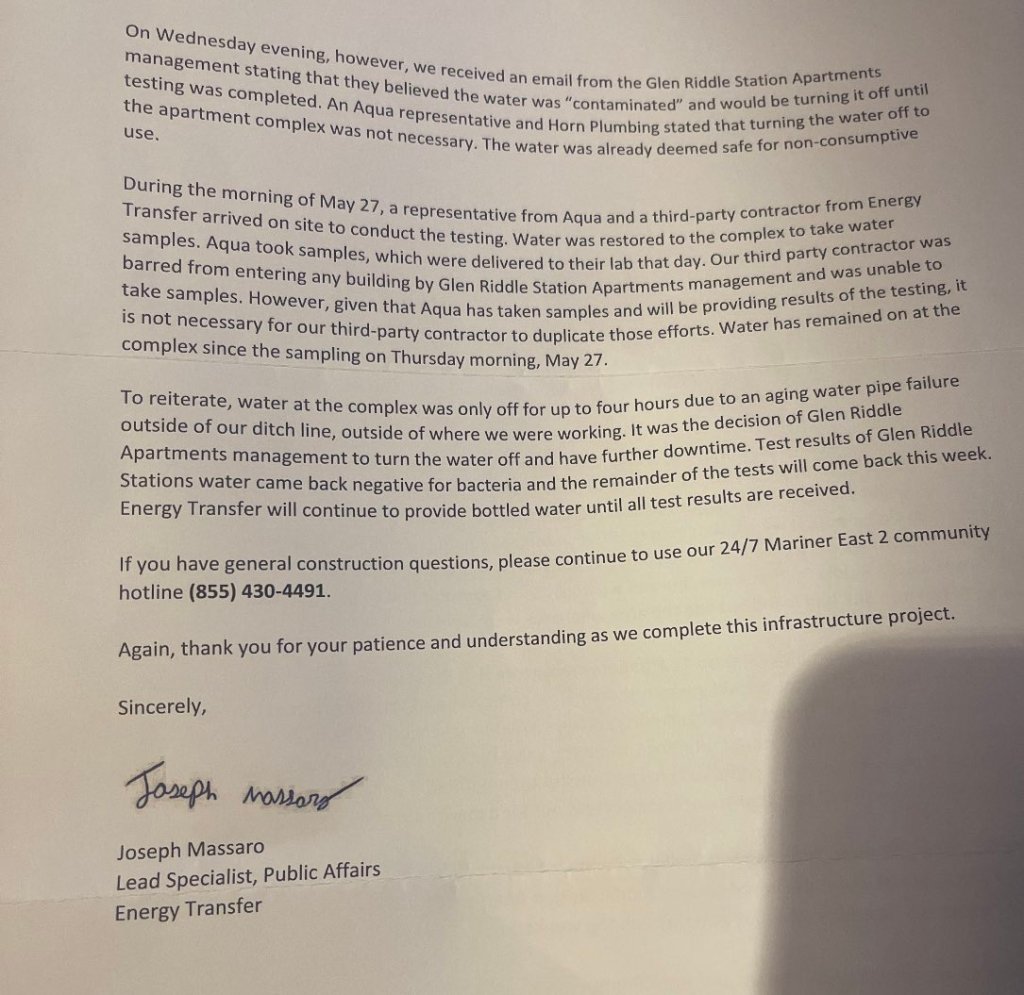 On Wednesday evening, however, we received an email from the Glen Riddle Station Apartments management stating that they believed the water was "contaminated" and would be turning it off until testing was completed. An Aqua representative and Horn Plumbing stated that turning the water off to the apartment complex was not necessary. The water was already deemed safe for non-consumptive use.

During the morning of May 27, a representative from Aqua and a third-party contractor from Energy Transfer arrived on site to conduct the testing. Water was restored to the complex to take water samples. Aqua took samples, which were delivered to their lab that day. Our third party contractor was barred from entering any building by Glen Riddle Station Apartments management and was unable to take samples. However, given that Aqua has taken samples and will be providing results of the testing, it is not necessary for our third-party contractor to duplicate those efforts. Water has remained on at the complex since the sampling on Thursday morning, May 27.

To reiterate, water at the complex was only off for up to four hours due to an aging water pipe failure outside of our ditch line, outside of where we were working. It was the decision of Glen Riddle Apartments management to turn the water off and have further downtime. Test results of Glen Riddle Stations water came back negative for bacteria and the remainder of the tests will come back this week. Energy Transfer will continue to provide bottled water until all test results are received.

If you have general construction questions, please continue to use our 24/7 Mariner East 2 community hotline (855) 430-4491.

Again, thank you for your patience and understanding as we complete this infrastructure project.

Sincerely,

Joseph Massaro

Joseph Massaro
Lead Specialist, Public Affairs
Energy Transfer